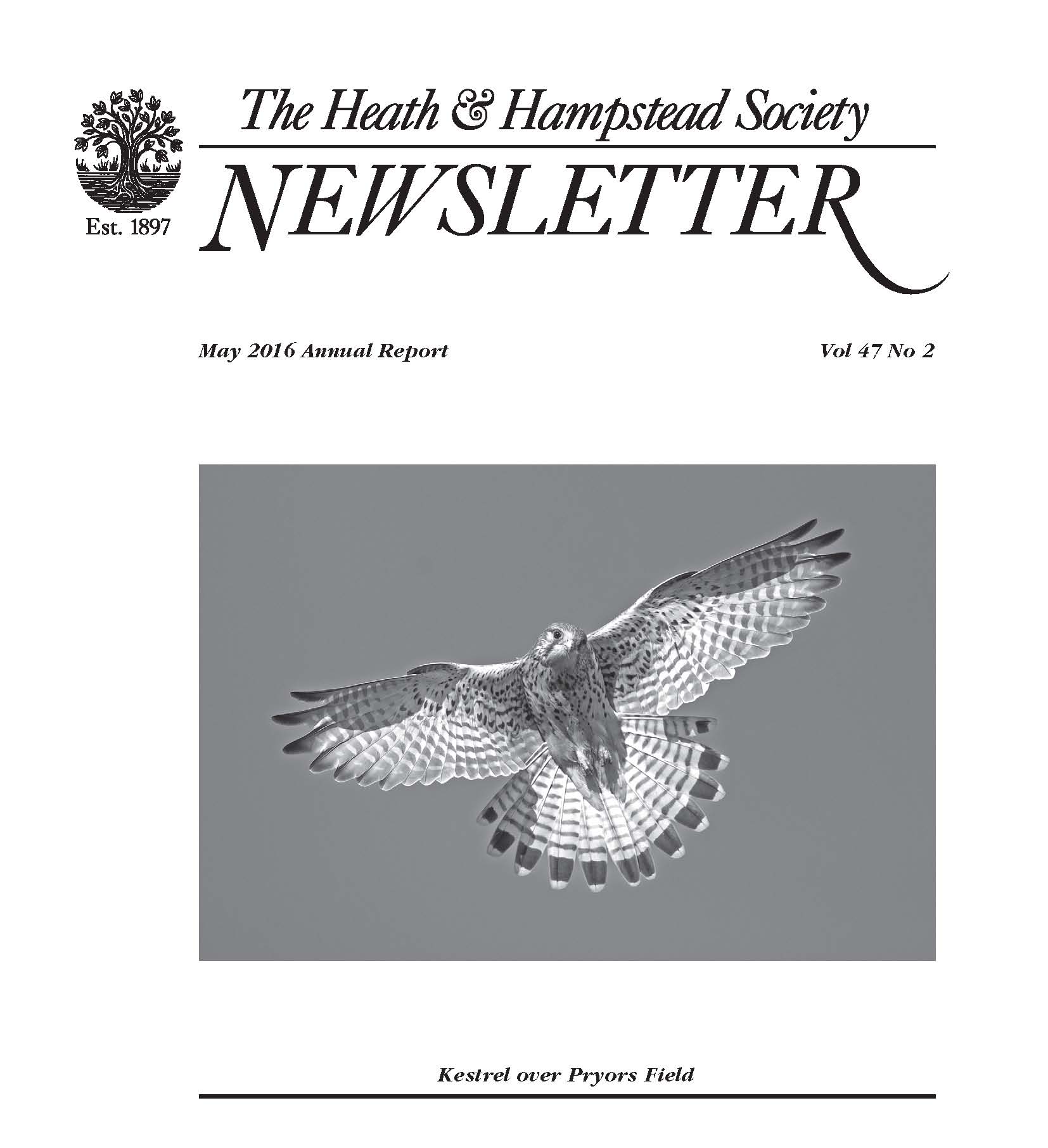 Est. 1897

The Heath & Hampstead Society

NEWSLETTER

May 2016 Annual Report

Vol 47 No 2

Kestrel over Pryors Field